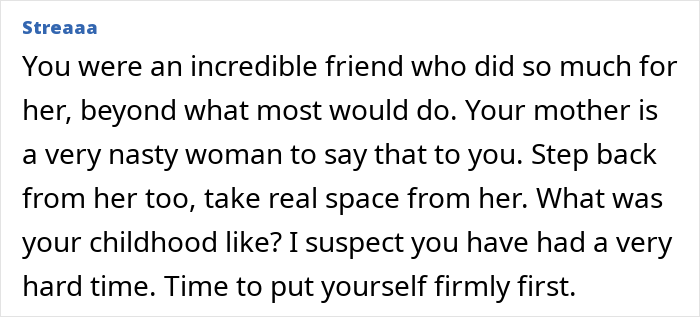 Streaaa

You were an incredible friend who did so much for her, beyond what most would do. Your mother is a very nasty woman to say that to you. Step back from her too, take real space from her. What was your childhood like? I suspect you have had a very hard time. Time to put yourself firmly first.